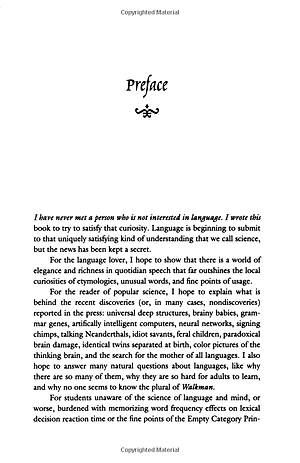 Copyrighted Material

Preface

I have never met a person who is not interested in language. I wrote this book to try to satisfy that curiosity. Language is beginning to submit to that uniquely satisfying kind of understanding that we call science, but the news has been kept a secret.

For the language lover, I hope to show that there is a world of elegance and richness in quotidian speech that far outshines the local curiosities of etymologies, unusual words, and fine points of usage.

For the reader of popular science, I hope to explain what is behind the recent discoveries (or, in many cases, nondiscoveries) reported in the press: universal deep structures, brainy babies, grammar genes, artifically intelligent computers, neural networks, signing chimps, talking Neanderthals, idiot savants, feral children, paradoxical brain damage, identical twins separated at birth, color pictures of the thinking brain, and the search for the mother of all languages. I also hope to answer many natural questions about languages, like why there are so many of them, why they are so hard for adults to learn, and why no one seems to know the plural of Walkman.

For students unaware of the science of language and mind, or worse, burdened with memorizing word frequency effects on lexical decision reaction time or the fine points of the Empty Category Prin-

Copyrighted Material